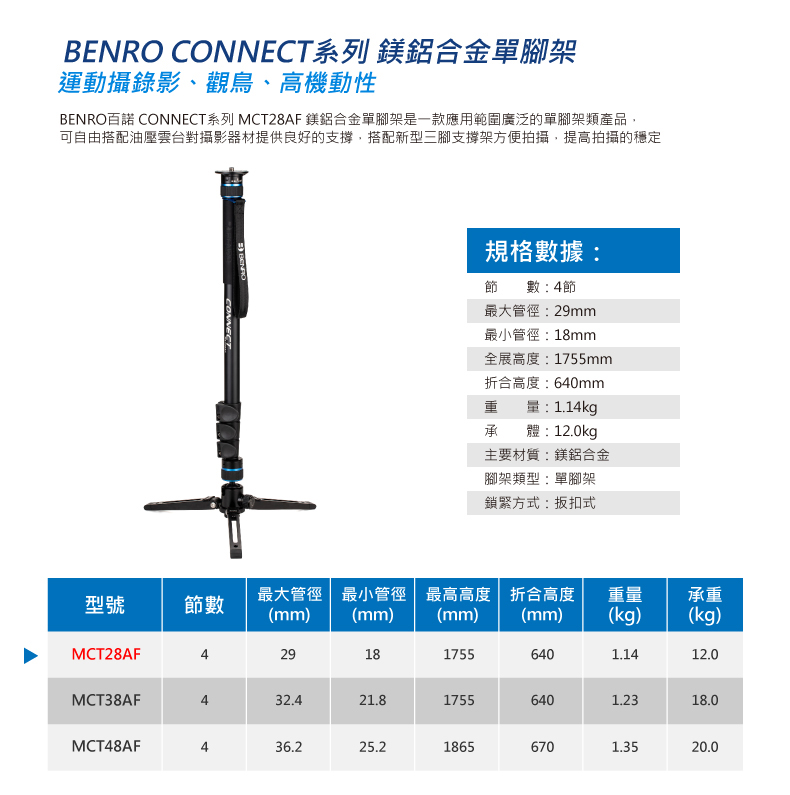 BENRO CONNECT系列 鎂鋁合金單腳架
運動攝錄影、觀鳥、高機動性

BENRO百諾 CONNECT系列 MCT28AF 鎂鋁合金單腳架是一款應用範圍廣泛的單腳架類產品，可自由搭配油壓雲台對攝影器材提供良好的支撐，搭配新型三腳支撐架方便拍攝，提高拍攝的穩定

BENRO
CONNECT

規格數據：
節　數：4節
最大管徑：29mm
最小管徑：18mm
全展高度：1755mm
折合高度：640mm
重　量：1.14kg
承　體：12.0kg
主要材質：鎂鋁合金
腳架類型：單腳架
鎖緊方式：扳扣式

| 型號 | 節數 | 最大管徑 (mm) | 最小管徑 (mm) | 最高高度 (mm) | 折合高度 (mm) | 重量 (kg) | 承重 (kg) |
|---|---|---|---|---|---|---|---|
| MCT28AF | 4 | 29 | 18 | 1755 | 640 | 1.14 | 12.0 |
| MCT38AF | 4 | 32.4 | 21.8 | 1755 | 640 | 1.23 | 18.0 |
| MCT48AF | 4 | 36.2 | 25.2 | 1865 | 670 | 1.35 | 20.0 |